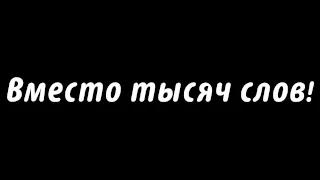 Вместо тысяч слов!